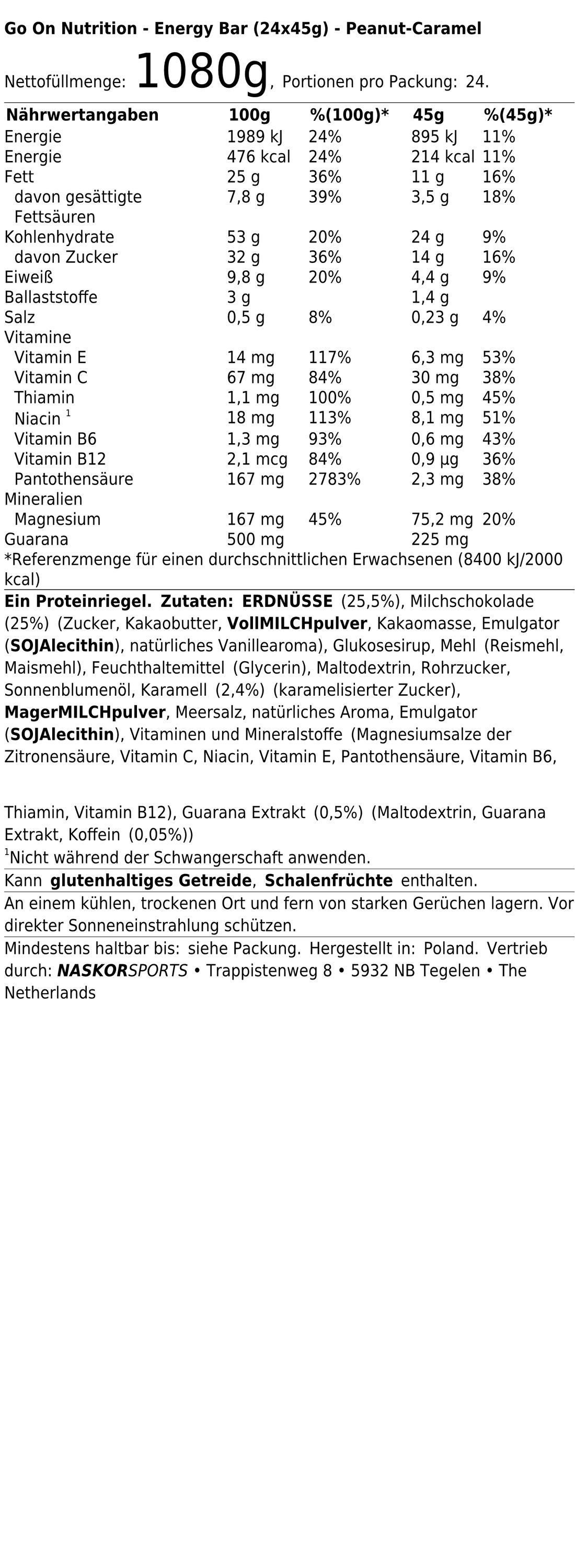 Go On Nutrition - Energy Bar (24x45g) - Peanut-Caramel

Nettofüllmenge: 1080g, Portionen pro Packung: 24.

| Nährwertangaben | 100g | %(100g)* | 45g | %(45g)* |
|---|---|---|---|---|
| Energie | 1989 kJ | 24% | 895 kJ | 11% |
| Energie | 476 kcal | 24% | 214 kcal | 11% |
| Fett | 25 g | 36% | 11 g | 16% |
| davon gesättigte Fettsäuren | 7,8 g | 39% | 3,5 g | 18% |
| Kohlenhydrate | 53 g | 20% | 24 g | 9% |
| davon Zucker | 32 g | 36% | 14 g | 16% |
| Eiweiß | 9,8 g | 20% | 4,4 g | 9% |
| Ballaststoffe | 3 g | | 1,4 g | |
| Salz | 0,5 g | 8% | 0,23 g | 4% |
| Vitamine | | | | |
| Vitamin E | 14 mg | 117% | 6,3 mg | 53% |
| Vitamin C | 67 mg | 84% | 30 mg | 38% |
| Thiamin | 1,1 mg | 100% | 0,5 mg | 45% |
| Niacin $^{1}$ | 18 mg | 113% | 8,1 mg | 51% |
| Vitamin B6 | 1,3 mg | 93% | 0,6 mg | 43% |
| Vitamin B12 | 2,1 mcg | 84% | 0,9 µg | 36% |
| Pantothensäure | 167 mg | 2783% | 2,3 mg | 38% |
| Mineralien | | | | |
| Magnesium | 167 mg | 45% | 75,2 mg | 20% |
| Guarana | 500 mg | | 225 mg | |

*Referenzmenge für einen durchschnittlichen Erwachsenen (8400 kJ/2000 kcal)

Ein Proteinriegel. Zutaten: ERDNÜSSE (25,5%), Milchschokolade (25%) (Zucker, Kakaobutter, VollMILCHpulver, Kakaomasse, Emulgator (SOJAlecithin), natürliches Vanillearoma), Glukosesirup, Mehl (Reismehl, Maismehl), Feuchthaltemittel (Glycerin), Maltodextrin, Rohrzucker, Sonnenblumenöl, Karamell (2,4%) (karamelisierter Zucker), MagerMILCHpulver, Meersalz, natürliches Aroma, Emulgator (SOJAlecithin), Vitaminen und Mineralstoffe (Magnesiumsalze der Zitronensäure, Vitamin C, Niacin, Vitamin E, Pantothensäure, Vitamin B6,

Thiamin, Vitamin B12), Guarana Extrakt (0,5%) (Maltodextrin, Guarana Extrakt, Koffein (0,05%))

$^{1}$Nicht während der Schwangerschaft anwenden.

Kann glutenhaltiges Getreide, Schalenfrüchte enthalten.

An einem kühlen, trockenen Ort und fern von starken Gerüchen lagern. Vor direkter Sonneneinstrahlung schützen.

Mindestens haltbar bis: siehe Packung. Hergestellt in: Poland. Vertrieb durch: NASKORSPORTS • Trappistenweg 8 • 5932 NB Tegelen • The Netherlands